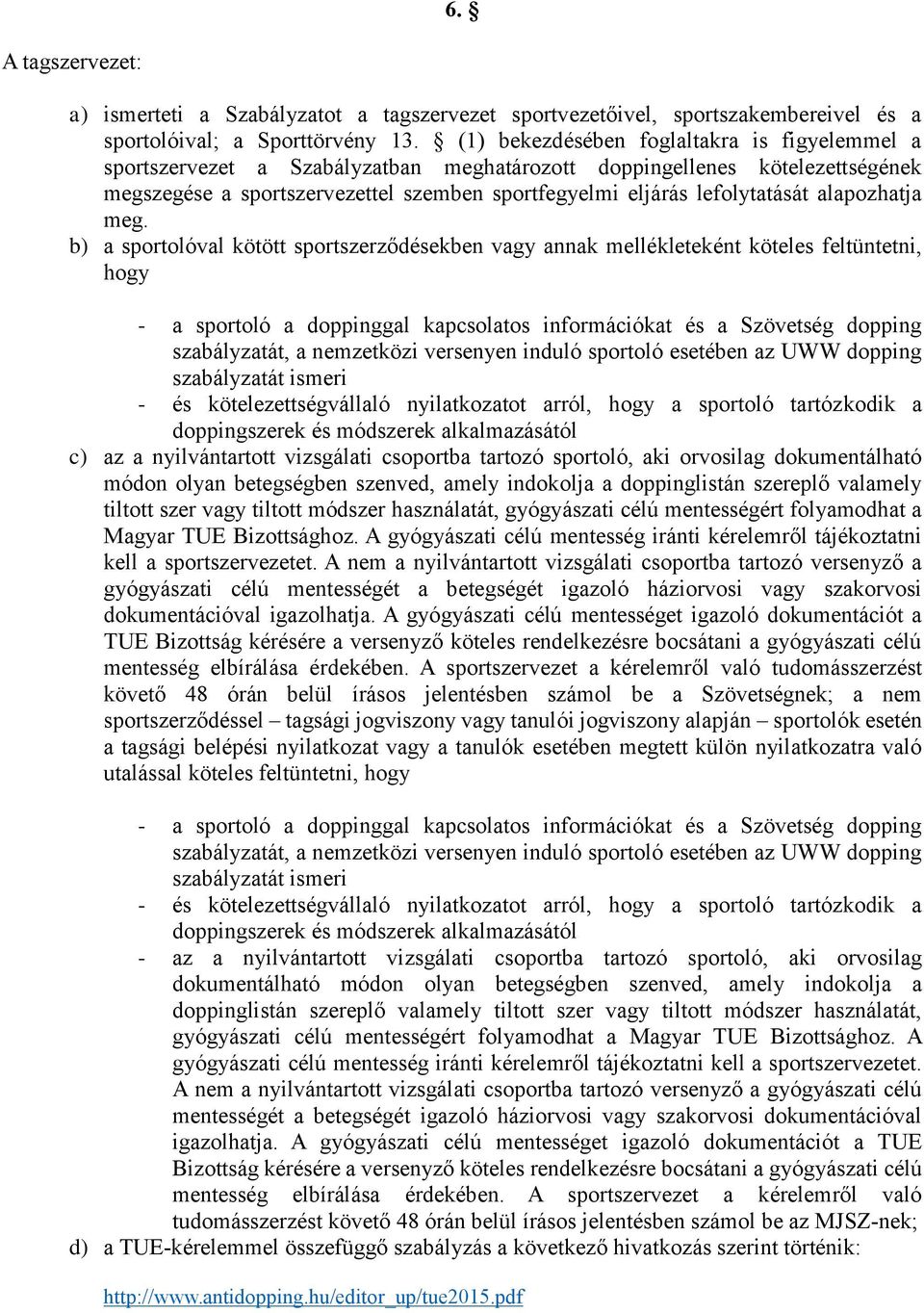 6. §

A tagszervezet:

a) ismerteti a Szabályzatot a tagszervezet sportvezetőivel, sportszakembereivel és a sportolóival; a Sporttörvény 13. § (1) bekezdésében foglaltakra is figyelemmel a sportszervezet a Szabályzatban meghatározott doppingellenes kötelezettségének megszegése a sportszervezettel szemben sportfegyelmi eljárás lefolytatását alapozhatja meg.

b) a sportolóval kötött sportszerződésekben vagy annak mellékleteként köteles feltüntetni, hogy

- a sportoló a doppinggal kapcsolatos információkat és a Szövetség dopping szabályzatát, a nemzetközi versenyen induló sportoló esetében az UWW dopping szabályzatát ismeri
- és kötelezettségvállaló nyilatkozatot arról, hogy a sportoló tartózkodik a doppingszerek és módszerek alkalmazásától

c) az a nyilvántartott vizsgálati csoportba tartozó sportoló, aki orvosilag dokumentálható módon olyan betegségben szenved, amely indokolja a doppinglistán szereplő valamely tiltott szer vagy tiltott módszer használatát, gyógyászati célú mentességért folyamodhat a Magyar TUE Bizottsághoz. A gyógyászati célú mentesség iránti kérelemről tájékoztatni kell a sportszervezetet. A nem a nyilvántartott vizsgálati csoportba tartozó versenyző a gyógyászati célú mentességét a betegségét igazoló háziorvosi vagy szakorvosi dokumentációval igazolhatja. A gyógyászati célú mentességet igazoló dokumentációt a TUE Bizottság kérésére a versenyző köteles rendelkezésre bocsátani a gyógyászati célú mentesség elbírálása érdekében. A sportszervezet a kérelemről való tudomásszerzést követő 48 órán belül írásos jelentésben számol be a Szövetségnek; a nem sportszerződéssel – tagsági jogviszony vagy tanulói jogviszony alapján – sportolók esetén a tagsági belépési nyilatkozat vagy a tanulók esetében megtett külön nyilatkozatra való utalással köteles feltüntetni, hogy

- a sportoló a doppinggal kapcsolatos információkat és a Szövetség dopping szabályzatát, a nemzetközi versenyen induló sportoló esetében az UWW dopping szabályzatát ismeri
- és kötelezettségvállaló nyilatkozatot arról, hogy a sportoló tartózkodik a doppingszerek és módszerek alkalmazásától
- az a nyilvántartott vizsgálati csoportba tartozó sportoló, aki orvosilag dokumentálható módon olyan betegségben szenved, amely indokolja a doppinglistán szereplő valamely tiltott szer vagy tiltott módszer használatát, gyógyászati célú mentességért folyamodhat a Magyar TUE Bizottsághoz. A gyógyászati célú mentesség iránti kérelemről tájékoztatni kell a sportszervezetet. A nem a nyilvántartott vizsgálati csoportba tartozó versenyző a gyógyászati célú mentességét a betegségét igazoló háziorvosi vagy szakorvosi dokumentációval igazolhatja. A gyógyászati célú mentességet igazoló dokumentációt a TUE Bizottság kérésére a versenyző köteles rendelkezésre bocsátani a gyógyászati célú mentesség elbírálása érdekében. A sportszervezet a kérelemről való tudomásszerzést követő 48 órán belül írásos jelentésben számol be az MJSZ-nek;

d) a TUE-kérelemmel összefüggő szabályzás a következő hivatkozás szerint történik:

http://www.antidopping.hu/editor_up/tue2015.pdf